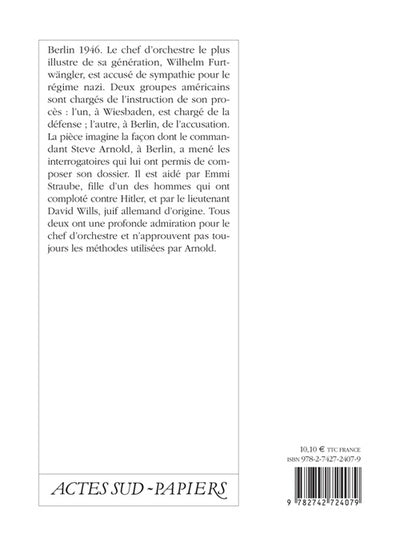 Berlin 1946. Le chef d'orchestre le plus illustre de sa génération, Wilhelm Furtwängler, est accusé de sympathie pour le régime nazi. Deux groupes américains sont chargés de l'instruction de son procès : l'un, à Wiesbaden, est chargé de la défense ; l'autre, à Berlin, de l'accusation. La pièce imagine la façon dont le commandant Steve Arnold, à Berlin, a mené les interrogatoires qui lui ont permis de composer son dossier. Il est aidé par Emmi Straube, fille d'un des hommes qui ont comploté contre Hitler, et par le lieutenant David Wills, juif allemand d'origine. Tous deux ont une profonde admiration pour le chef d'orchestre et n'approuvent pas toujours les méthodes utilisées par Arnold.

ACTES SUD-PAPIERS

10,10 € TTC FRANCE
ISBN 978-2-7427-2407-9

9 782742 724079